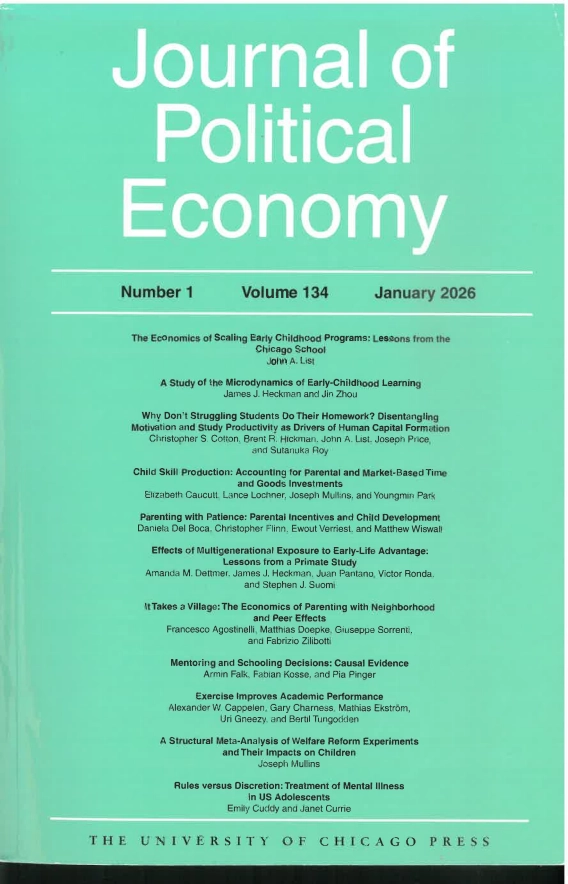 Journal of Political Economy

Number 1 Volume 134 January 2026

The Economics of Scaling Early Childhood Programs: Lessons from the Chicago School
John A. List

A Study of the Microdynamics of Early-Childhood Learning
James J. Heckman and Jin Zhou

Why Don't Struggling Students Do Their Homework? Disentangling Motivation and Study Productivity as Drivers of Human Capital Formation
Christopher S. Cotton, Brent R. Hickman, John A. List, Joseph Price, and Sutanuka Roy

Child Skill Production: Accounting for Parental and Market-Based Time and Goods Investments
Elizabeth Caucutt, Lance Lochner, Joseph Mullins, and Youngmin Park

Parenting with Patience: Parental Incentives and Child Development
Daniela Del Boca, Christopher Flinn, Ewout Verriest, and Matthew Wiswall

Effects of Multigenerational Exposure to Early-Life Advantage: Lessons from a Primate Study
Amanda M. Dettmer, James J. Heckman, Juan Pantano, Victor Ronda, and Stephen J. Suomi

It Takes a Village: The Economics of Parenting with Neighborhood and Peer Effects
Francesco Agostinelli, Matthias Doepke, Giuseppe Sorrenti, and Fabrizio Zilibotti

Mentoring and Schooling Decisions: Causal Evidence
Armin Falk, Fabian Kosse, and Pia Pinger

Exercise Improves Academic Performance
Alexander W. Cappelen, Gary Charness, Mathias Ekström, Uri Gneezy, and Bertil Tungodden

A Structural Meta-Analysis of Welfare Reform Experiments and Their Impacts on Children
Joseph Mullins

Rules versus Discretion: Treatment of Mental Illness in US Adolescents
Emily Cuddy and Janet Currie

THE UNIVERSITY OF CHICAGO PRESS